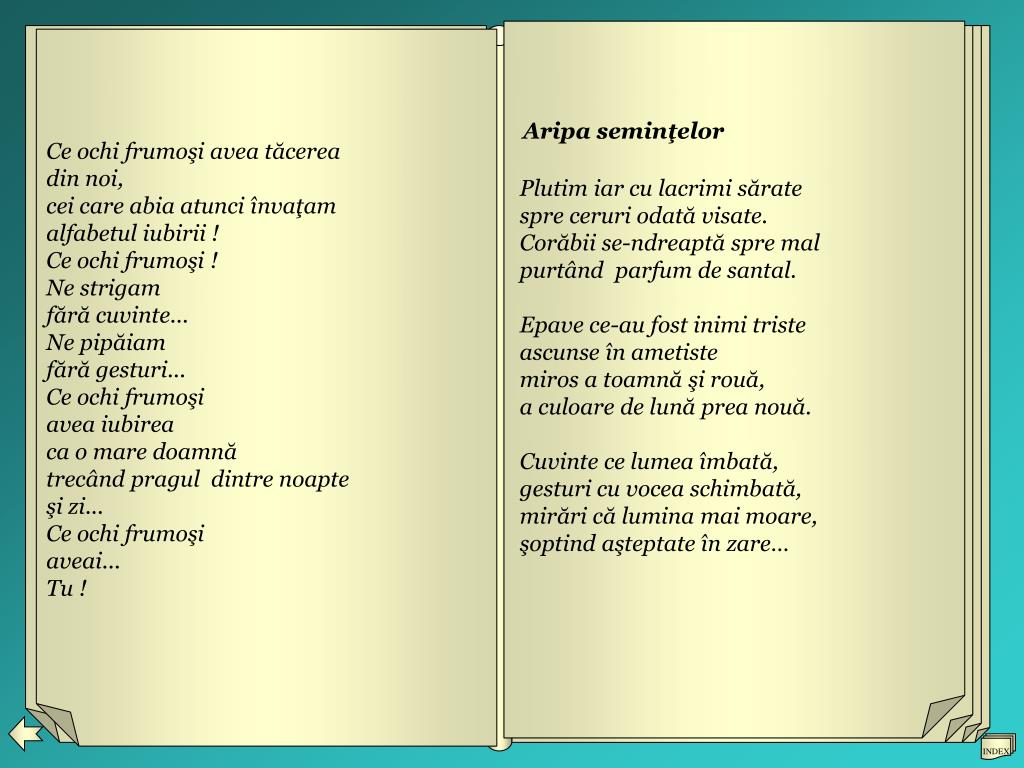 Ce ochi frumoşi avea tăcerea
din noi,
cei care abia atunci învaţam
alfabetul iubirii !
Ce ochi frumoşi !
Ne strigam
fără cuvinte...
Ne pipăiam
fără gesturi...
Ce ochi frumoşi
avea iubirea
ca o mare doamnă
trecând pragul dintre noapte
şi zi...
Ce ochi frumoşi
aveai...
Tu !

Aripa seminţelor

Plutim iar cu lacrimi sărate
spre ceruri odată visate.
Corăbii se-ndreaptă spre mal
purtând parfum de santal.

Epave ce-au fost inimi triste
ascunse în ametiste
miros a toamnă şi rouă,
a culoare de lună prea nouă.

Cuvinte ce lumea îmbată,
gesturi cu vocea schimbată,
mirări că lumina mai moare,
şoptind aşteptate în zare...

INDEX